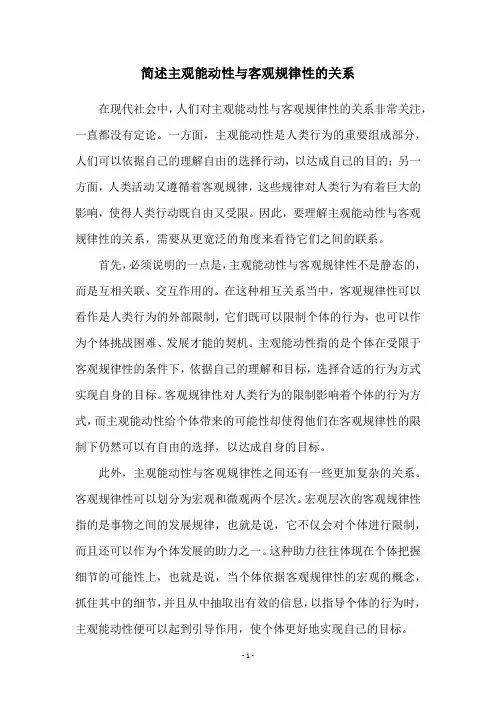 简述主观能动性与客观规律性的关系

在现代社会中，人们对主观能动性与客观规律性的关系非常关注，一直都没有定论。一方面，主观能动性是人类行为的重要组成部分，人们可以依据自己的理解自由的选择行动，以达成自己的目的；另一方面，人类活动又遵循着客观规律，这些规律对人类行为有着巨大的影响，使得人类行动既自由又受限。因此，要理解主观能动性与客观规律性的关系，需要从更宽泛的角度来看待它们之间的联系。

首先，必须说明的一点是，主观能动性与客观规律性不是静态的，而是互相关联、交互作用的。在这种相互关系当中，客观规律性可以看作是人类行为的外部限制，它们既可以限制个体的行为，也可以作为个体挑战困难、发展才能的契机。主观能动性指的是个体在受限于客观规律性的条件下，依据自己的理解和目标，选择合适的行为方式实现自身的目标。客观规律性对人类行为的限制影响着个体的行为方式，而主观能动性给个体带来的可能性却使得他们在客观规律性的限制下仍然可以有自由的选择，以达成自身的目标。

此外，主观能动性与客观规律性之间还有一些更加复杂的关系。客观规律性可以划分为宏观和微观两个层次。宏观层次的客观规律性指的是事物之间的发展规律，也就是说，它不仅会对个体进行限制，而且还可以作为个体发展的助力之一。这种助力往往体现在个体把握细节的可能性上，也就是说，当个体依据客观规律性的宏观的概念，抓住其中的细节，并且从中抽取出有效的信息，以指导个体的行为时，主观能动性便可以起到引导作用，使个体更好地实现自己的目标。

- 1 -